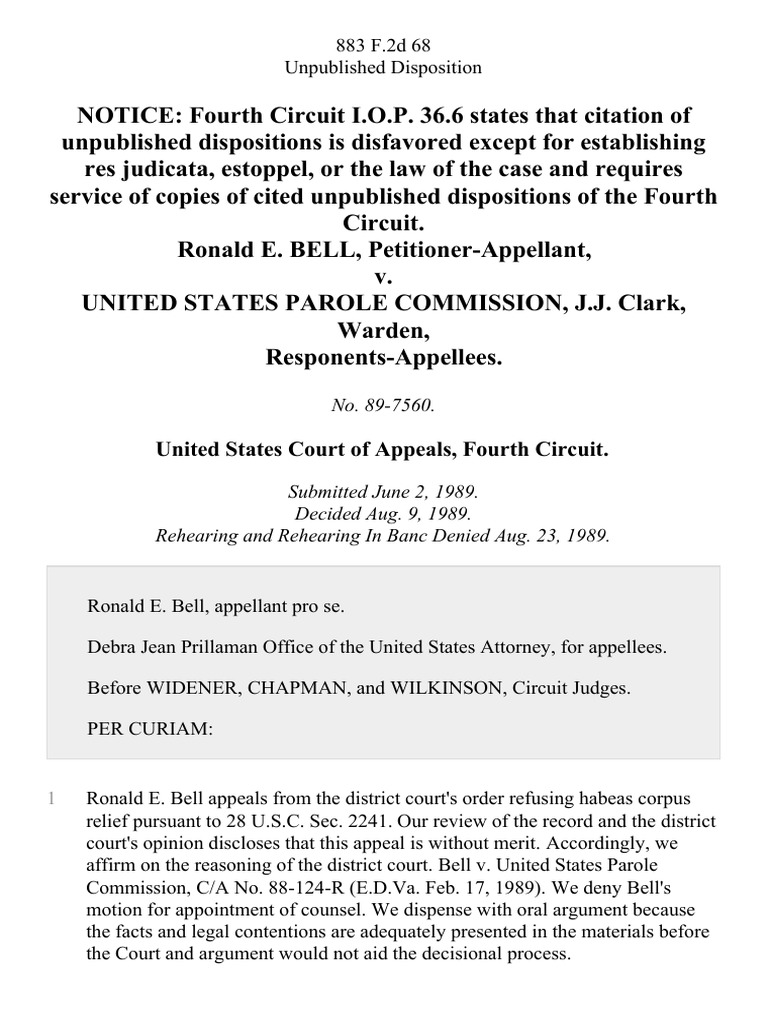 883 F.2d 68
Unpublished Disposition

NOTICE: Fourth Circuit I.O.P. 36.6 states that citation of unpublished dispositions is disfavored except for establishing res judicata, estoppel, or the law of the case and requires service of copies of cited unpublished dispositions of the Fourth Circuit.
Ronald E. BELL, Petitioner-Appellant,
v.
UNITED STATES PAROLE COMMISSION, J.J. Clark, Warden,
Responents-Appellees.

No. 89-7560.

United States Court of Appeals, Fourth Circuit.

Submitted June 2, 1989.
Decided Aug. 9, 1989.
Rehearing and Rehearing In Banc Denied Aug. 23, 1989.

Ronald E. Bell, appellant pro se.

Debra Jean Prillaman Office of the United States Attorney, for appellees.

Before WIDENER, CHAPMAN, and WILKINSON, Circuit Judges.

PER CURIAM:

1 Ronald E. Bell appeals from the district court's order refusing habeas corpus relief pursuant to 28 U.S.C. Sec. 2241. Our review of the record and the district court's opinion discloses that this appeal is without merit. Accordingly, we affirm on the reasoning of the district court. Bell v. United States Parole Commission, C/A No. 88-124-R (E.D.Va. Feb. 17, 1989). We deny Bell's motion for appointment of counsel. We dispense with oral argument because the facts and legal contentions are adequately presented in the materials before the Court and argument would not aid the decisional process.